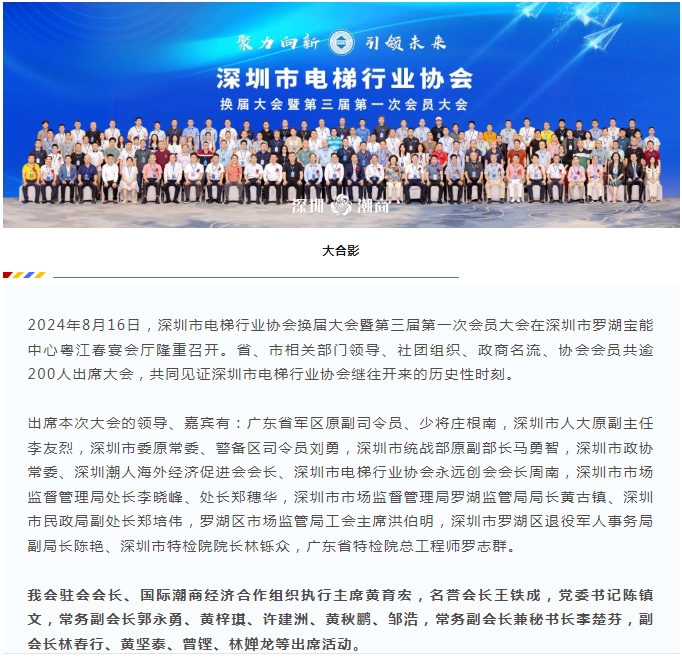 聚力向新 引领未来

深圳市电梯行业协会

换届大会暨第三届第一次会员大会

深圳 潮商

大合影

2024年8月16日，深圳市电梯行业协会换届大会暨第三届第一次会员大会在深圳市罗湖宝能中心粤江春宴会厅隆重召开。省、市相关部门领导、社团组织、政商名流、协会会员共逾200人出席大会，共同见证深圳市电梯行业协会继往开来的历史性时刻。

出席本次大会的领导、嘉宾有：广东省军区原副司令员、少将庄根南，深圳市人大原副主任李友烈，深圳市委原常委、警备区司令员刘勇，深圳市统战部原副部长马勇智，深圳市政协常委、深圳潮人海外经济促进会会长、深圳市电梯行业协会永远创会会长周南，深圳市市场监督管理局处长李晓峰、处长郑穗华，深圳市市场监督管理局罗湖监管局局长黄古镇、深圳市民政局副处长郑培伟，罗湖区市场监管局工会主席洪伯明，深圳市罗湖区退役军人事务局副局长陈艳、深圳市特检院院长林铄众，广东省特检院总工程师罗志群。

我会驻会会长、国际潮商经济合作组织执行主席黄育宏，名誉会长王铁成，党委书记陈镇文，常务副会长郭永勇、黄梓琪、许建洲、黄秋鹏、邹浩，常务副会长兼秘书长李楚芬，副会长林春行、黄坚泰、曾铿、林婵龙等出席活动。